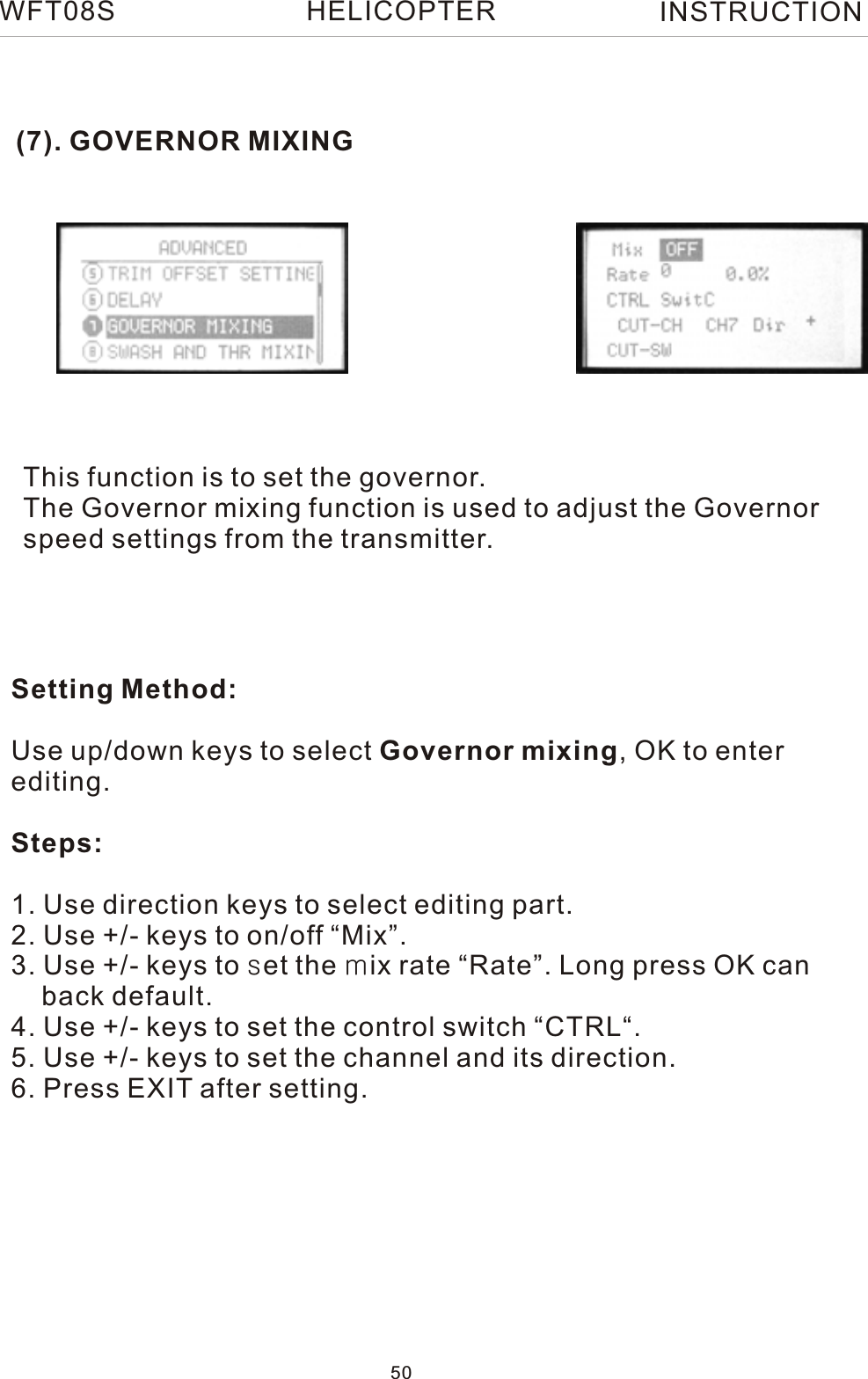 WFT08S HELICOPTER INSTRUCTION

(7). GOVERNOR MIXING

ADVANCED
5 TRIM OFFSET SETTING
6 DELAY
7 GOVERNOR MIXING
8 SWASH AND THR MIXIN

Mix OFF
Rate 0 0.0%
CTRL SwitC
CUT-CH CH7 Dir +
CUT-SW

This function is to set the governor.
The Governor mixing function is used to adjust the Governor speed settings from the transmitter.

Setting Method:

Use up/down keys to select Governor mixing, OK to enter editing.

Steps:

1. Use direction keys to select editing part.
2. Use +/- keys to on/off “Mix”.
3. Use +/- keys to set the mix rate “Rate”. Long press OK can back default.
4. Use +/- keys to set the control switch “CTRL“.
5. Use +/- keys to set the channel and its direction.
6. Press EXIT after setting.

50